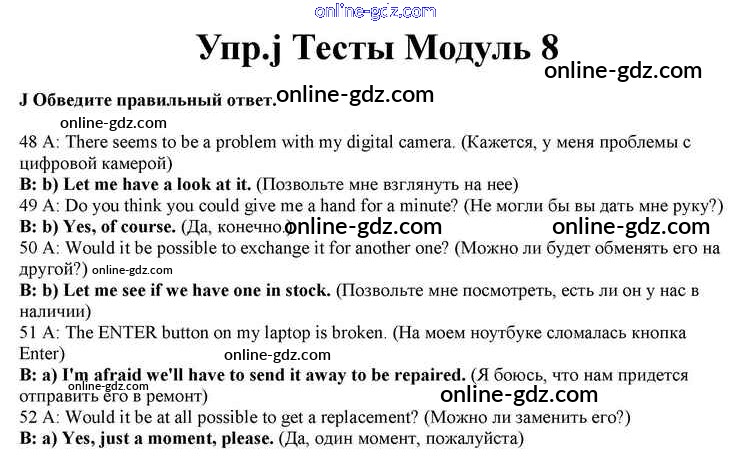 Упр.j Тесты Модуль 8

J Обведите правильный ответ.

48 A: There seems to be a problem with my digital camera. (Кажется, у меня проблемы с цифровой камерой)

B: b) Let me have a look at it. (Позвольте мне взглянуть на нее)

49 A: Do you think you could give me a hand for a minute? (Не могли бы вы дать мне руку?)

B: b) Yes, of course. (Да, конечно.)

50 A: Would it be possible to exchange it for another one? (Можно ли будет обменять его на другой?)

B: b) Let me see if we have one in stock. (Позвольте мне посмотреть, есть ли он у нас в наличии)

51 A: The ENTER button on my laptop is broken. (На моем ноутбуке сломалась кнопка Enter)

B: a) I'm afraid we'll have to send it away to be repaired. (Я боюсь, что нам придется отправить его в ремонт)

52 A: Would it be at all possible to get a replacement? (Можно ли заменить его?)

B: a) Yes, just a moment, please. (Да, один момент, пожалуйста)

online-gdz.com